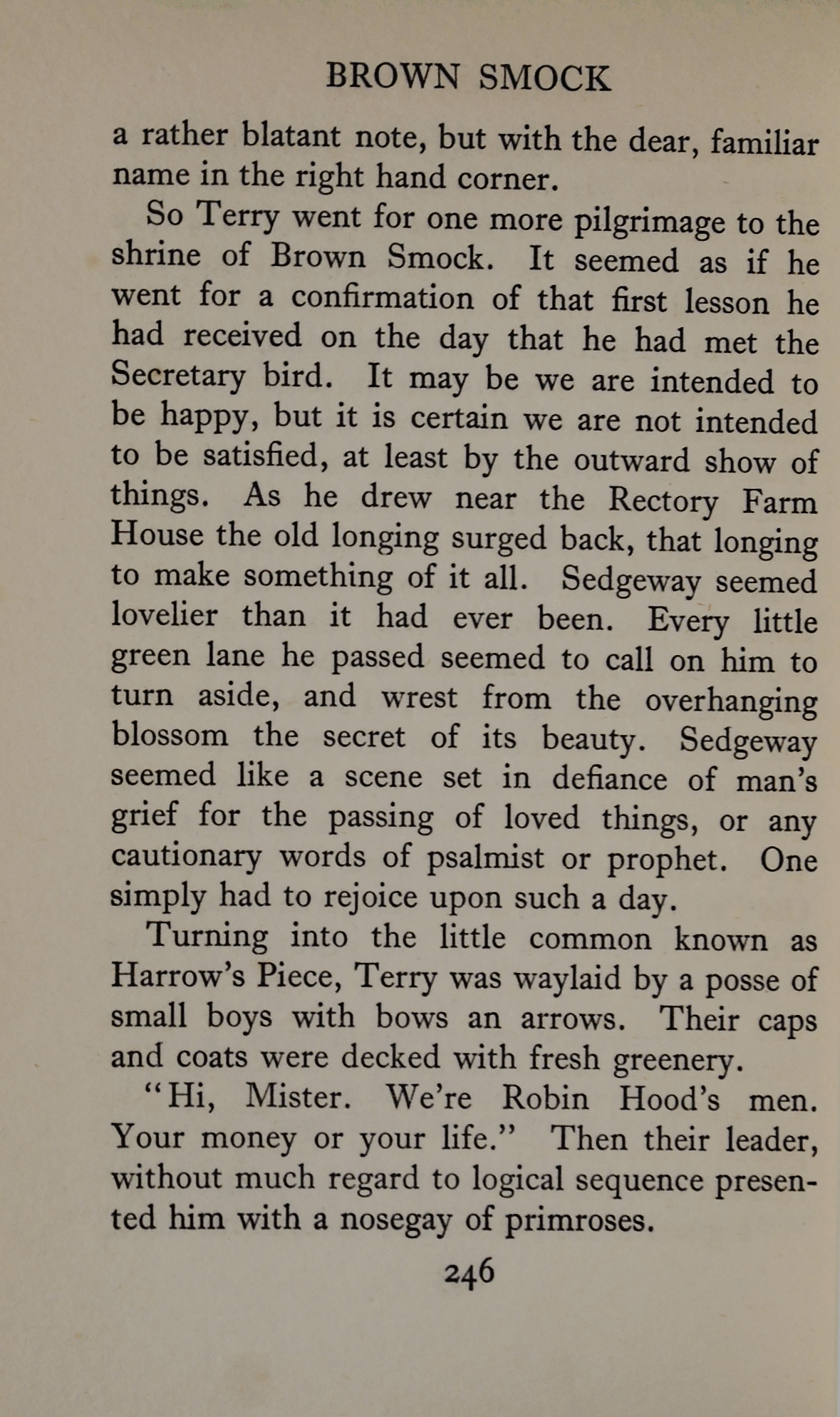 BROWN SMOCK

a rather blatant note, but with the dear, familiar name in the right hand corner.

So Terry went for one more pilgrimage to the shrine of Brown Smock. It seemed as if he went for a confirmation of that first lesson he had received on the day that he had met the Secretary bird. It may be we are intended to be happy, but it is certain we are not intended to be satisfied, at least by the outward show of things. As he drew near the Rectory Farm House the old longing surged back, that longing to make something of it all. Sedgeway seemed lovelier than it had ever been. Every little green lane he passed seemed to call on him to turn aside, and wrest from the overhanging blossom the secret of its beauty. Sedgeway seemed like a scene set in defiance of man's grief for the passing of loved things, or any cautionary words of psalmist or prophet. One simply had to rejoice upon such a day.

Turning into the little common known as Harrow's Piece, Terry was waylaid by a posse of small boys with bows an arrows. Their caps and coats were decked with fresh greenery.

"Hi, Mister. We're Robin Hood's men. Your money or your life." Then their leader, without much regard to logical sequence presented him with a nosegay of primroses.

246